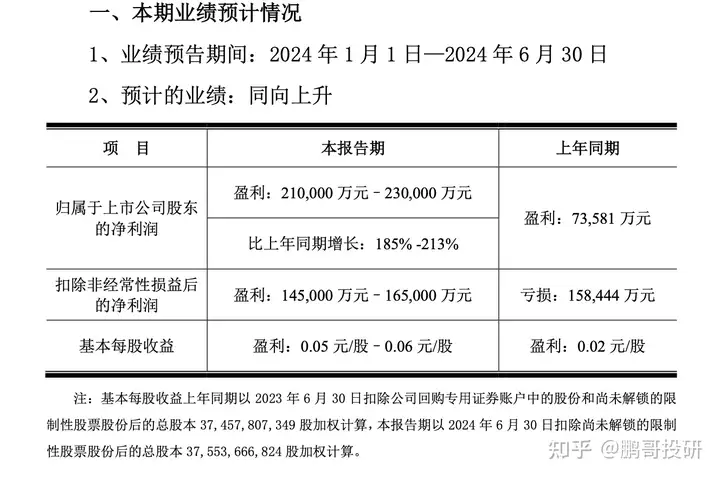 一、本期业绩预计情况

1、业绩预告期间：2024 年 1 月 1 日—2024 年 6 月 30 日

2、预计的业绩：同向上升

| 项　目 | 本报告期 | 上年同期 |
|---|---|---|
| 归属于上市公司股东的净利润 | 盈利：210,000 万元－230,000 万元 | 盈利：73,581 万元 |
| | 比上年同期增长：185% -213% | |
| 扣除非经常性损益后的净利润 | 盈利：145,000 万元－165,000 万元 | 亏损：158,444 万元 |
| 基本每股收益 | 盈利：0.05 元/股－0.06 元/股 | 盈利：0.02 元/股 |

注：基本每股收益上年同期以 2023 年 6 月 30 日扣除公司回购专用证券账户中的股份和尚未解锁的限制性股票股份后的总股本 37，457，807，349 股加权计算，本报告期以 2024 年 6 月 30 日扣除尚未解锁的限制性股票股份后的总股本 37，553，666，824 股加权计算。

知乎 @鹏哥投研